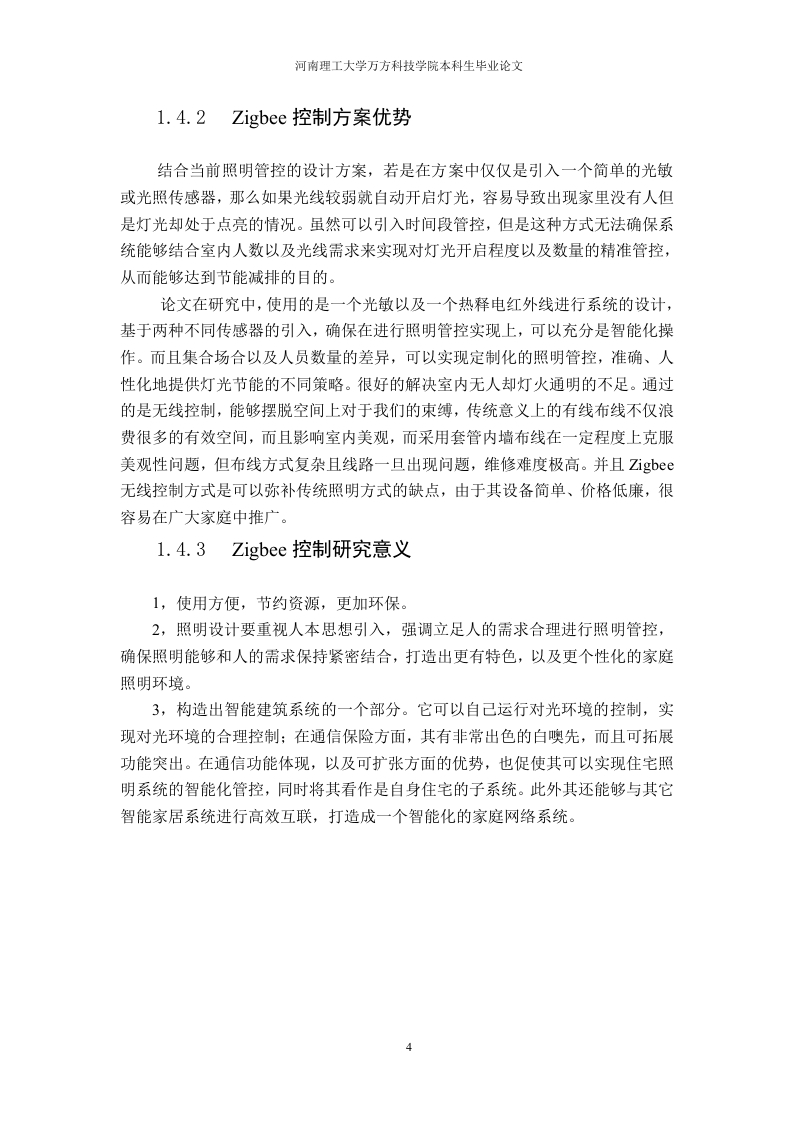 河南理工大学万方科技学院本科生毕业论文

1.4.2 Zigbee 控制方案优势

结合当前照明管控的设计方案，若是在方案中仅仅是引入一个简单的光敏或光照传感器，那么如果光线较弱就自动开启灯光，容易导致出现家里没有人但是灯光却处于点亮的情况。虽然可以引入时间段管控，但是这种方式无法确保系统能够结合室内人数以及光线需求来实现对灯光开启程度以及数量的精准管控，从而能够达到节能减排的目的。

论文在研究中，使用的是一个光敏以及一个热释电红外线进行系统的设计，基于两种不同传感器的引入，确保在进行照明管控实现上，可以充分是智能化操作。而且集合场合以及人员数量的差异，可以实现定制化的照明管控，准确、人性化地提供灯光节能的不同策略。很好的解决室内无人却灯火通明的不足。通过的是无线控制，能够摆脱空间上对于我们的束缚，传统意义上的有线布线不仅浪费很多的有效空间，而且影响室内美观，而采用套管内墙布线在一定程度上克服美观性问题，但布线方式复杂且线路一旦出现问题，维修难度极高。并且 Zigbee 无线控制方式是可以弥补传统照明方式的缺点，由于其设备简单、价格低廉，很容易在广大家庭中推广。

1.4.3 Zigbee 控制研究意义

1，使用方便，节约资源，更加环保。

2，照明设计要重视人本思想引入，强调立足人的需求合理进行照明管控，确保照明能够和人的需求保持紧密结合，打造出更有特色，以及更个性化的家庭照明环境。

3，构造出智能建筑系统的一个部分。它可以自己运行对光环境的控制，实现对光环境的合理控制；在通信保险方面，其有非常出色的白噢先，而且可拓展功能突出。在通信功能体现，以及可扩张方面的优势，也促使其可以实现住宅照明系统的智能化管控，同时将其看作是自身住宅的子系统。此外其还能够与其它智能家居系统进行高效互联，打造成一个智能化的家庭网络系统。

4